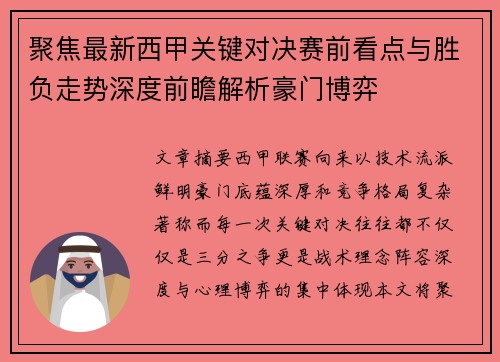 聚焦最新西甲关键对决赛前看点与胜负走势深度前瞻解析豪门博弈

文章摘要西甲联赛向来以技术流派鲜明豪门底蕴深厚和竞争格局复杂著称而每一次关键对决往往都不仅仅是三分之争更是战术理念阵容深度与心理博弈的集中体现本文将聚